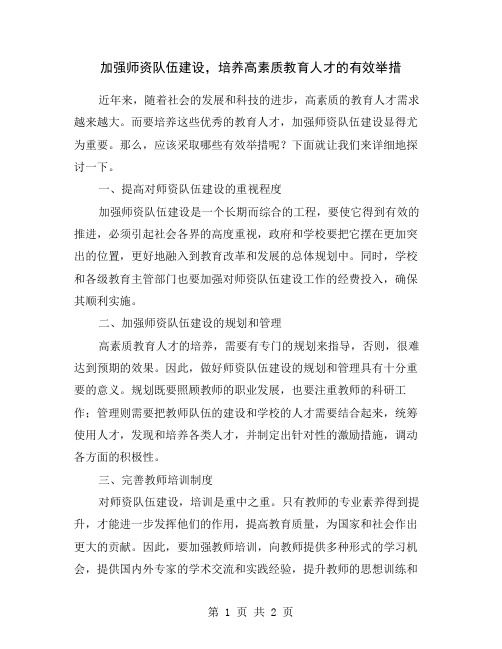 加强师资队伍建设，培养高素质教育人才的有效举措

近年来，随着社会的发展和科技的进步，高素质的教育人才需求越来越大。而要培养这些优秀的教育人才，加强师资队伍建设显得尤为重要。那么，应该采取哪些有效举措呢？下面就让我们来详细地探讨一下。

一、提高对师资队伍建设的重视程度

加强师资队伍建设是一个长期而综合的工程，要使它得到有效的推进，必须引起社会各界的高度重视，政府和学校要把它摆在更加突出的位置，更好地融入到教育改革和发展的总体规划中。同时，学校和各级教育主管部门也要加强对师资队伍建设工作的经费投入，确保其顺利实施。

二、加强师资队伍建设的规划和管理

高素质教育人才的培养，需要有专门的规划来指导，否则，很难达到预期的效果。因此，做好师资队伍建设的规划和管理具有十分重要的意义。规划既要照顾教师的职业发展，也要注重教师的科研工作；管理则需要把教师队伍的建设和学校的人才需要结合起来，统筹使用人才，发现和培养各类人才，并制定出针对性的激励措施，调动各方面的积极性。

三、完善教师培训制度

对师资队伍建设，培训是重中之重。只有教师的专业素养得到提升，才能进一步发挥他们的作用，提高教育质量，为国家和社会作出更大的贡献。因此，要加强教师培训，向教师提供多种形式的学习机会，提供国内外专家的学术交流和实践经验，提升教师的思想训练和

第 1 页 共 2 页